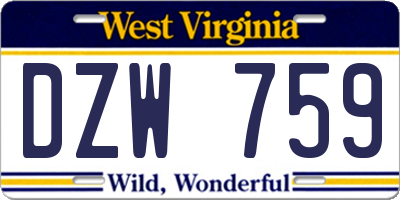 West Virginia

DZW 759

Wild, Wonderful